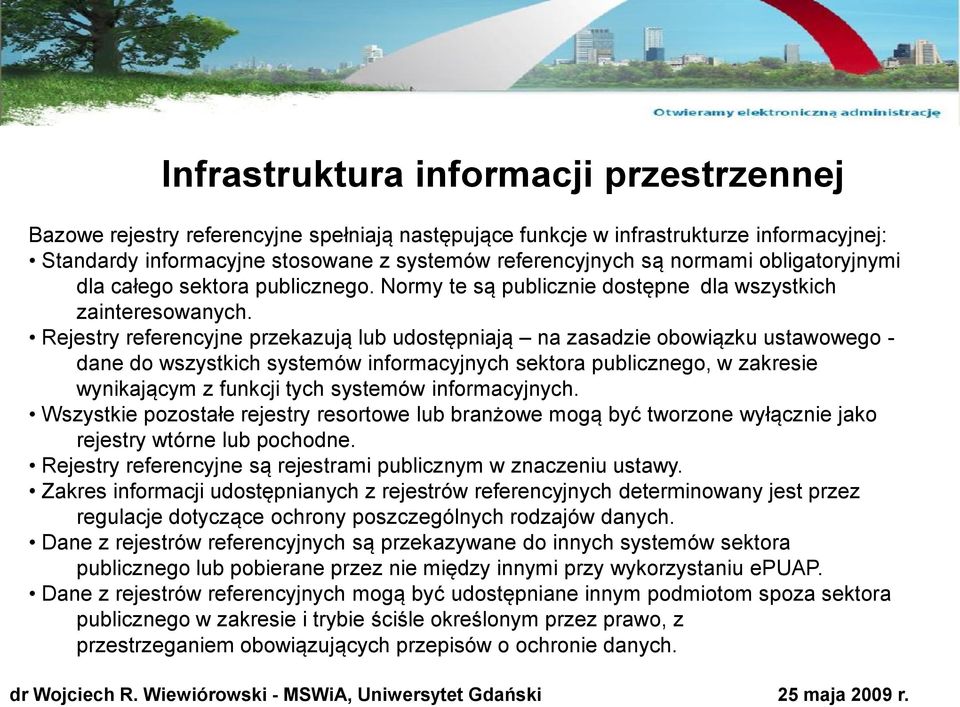 Otwieramy elektroniczną administrację

Infrastruktura informacji przestrzennej

Bazowe rejestry referencyjne spełniają następujące funkcje w infrastrukturze informacyjnej:
• Standardy informacyjne stosowane z systemów referencyjnych są normami obligatoryjnymi dla całego sektora publicznego. Normy te są publicznie dostępne dla wszystkich zainteresowanych.
• Rejestry referencyjne przekazują lub udostępniają – na zasadzie obowiązku ustawowego - dane do wszystkich systemów informacyjnych sektora publicznego, w zakresie wynikającym z funkcji tych systemów informacyjnych.
• Wszystkie pozostałe rejestry resortowe lub branżowe mogą być tworzone wyłącznie jako rejestry wtórne lub pochodne.
• Rejestry referencyjne są rejestrami publicznym w znaczeniu ustawy.
• Zakres informacji udostępnianych z rejestrów referencyjnych determinowany jest przez regulacje dotyczące ochrony poszczególnych rodzajów danych.
• Dane z rejestrów referencyjnych są przekazywane do innych systemów sektora publicznego lub pobierane przez nie między innymi przy wykorzystaniu ePUAP.
• Dane z rejestrów referencyjnych mogą być udostępniane innym podmiotom spoza sektora publicznego w zakresie i trybie ściśle określonym przez prawo, z przestrzeganiem obowiązujących przepisów o ochronie danych.

dr Wojciech R. Wiewiórowski - MSWiA, Uniwersytet Gdański 25 maja 2009 r.